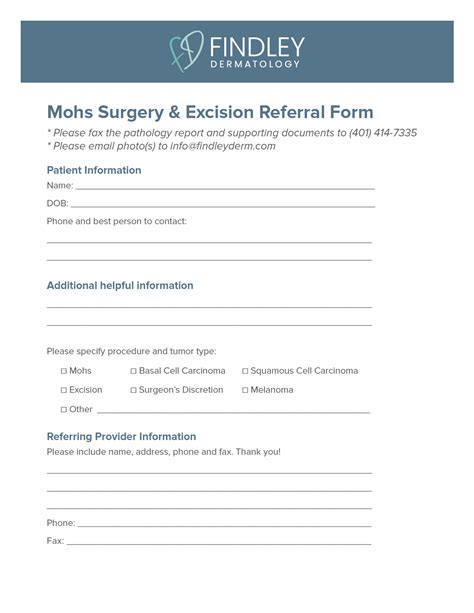 FINDLEY
DERMATOLOGY

Mohs Surgery & Excision Referral Form

* Please fax the pathology report and supporting documents to (401) 414-7335
* Please email photo(s) to info@findleyderm.com

Patient Information

Name: ____

DOB: ____

Phone and best person to contact:

____

____

Additional helpful information

____

____

Please specify procedure and tumor type:

☐ Mohs ☐ Basal Cell Carcinoma ☐ Squamous Cell Carcinoma

☐ Excision ☐ Surgeon's Discretion ☐ Melanoma

☐ Other ____

Referring Provider Information

Please include name, address, phone and fax. Thank you!

____

____

____

Phone: ____

Fax: ____